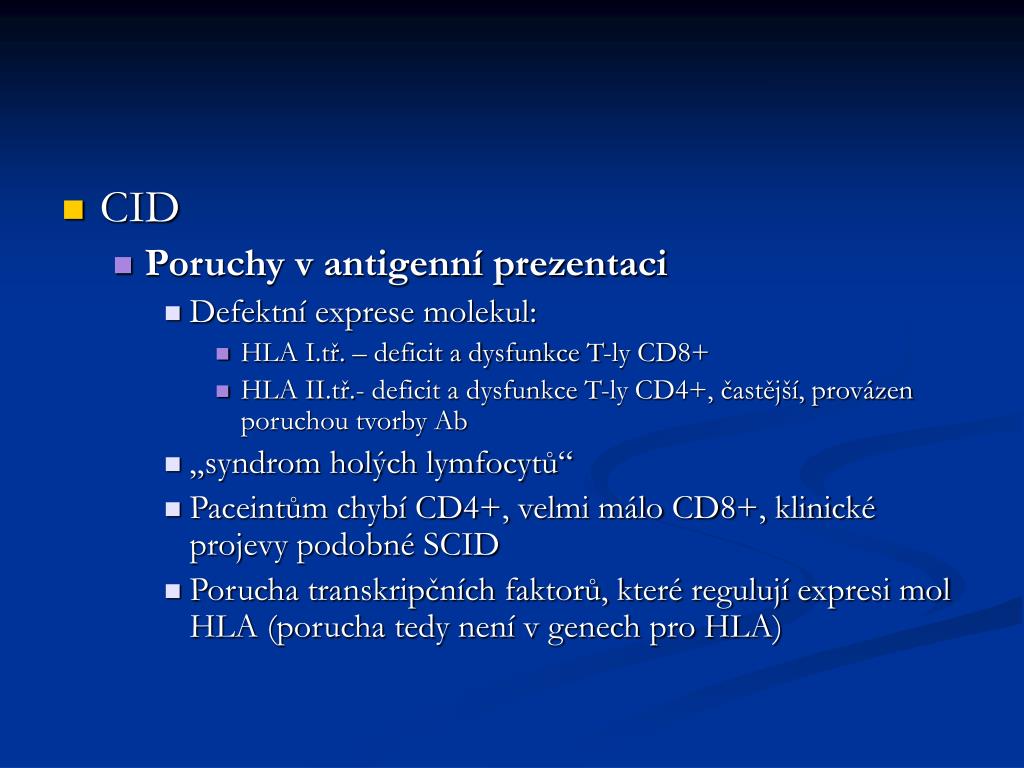 CID

Poruchy v antigenní prezentaci

Defektní exprese molekul:

HLA I.tř. – deficit a dysfunkce T-ly CD8+

HLA II.tř.- deficit a dysfunkce T-ly CD4+, častější, provázen poruchou tvorby Ab

„syndrom holých lymfocytů“

Paceintům chybí CD4+, velmi málo CD8+, klinické projevy podobné SCID

Porucha transkripčních faktorů, které regulují expresi mol HLA (porucha tedy není v genech pro HLA)